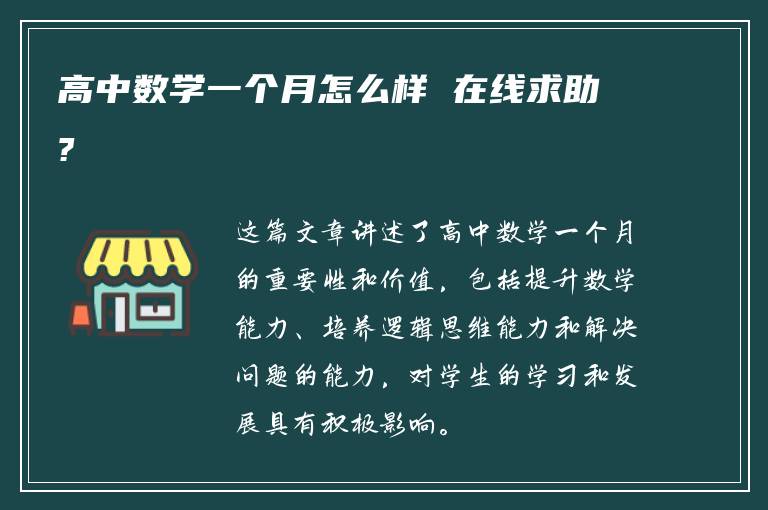 高中数学一个月怎么样 在线求助?

这篇文章讲述了高中数学一个月的重要性和价值，包括提升数学能力、培养逻辑思维能力和解决问题的能力，对学生的学习和发展具有积极影响。